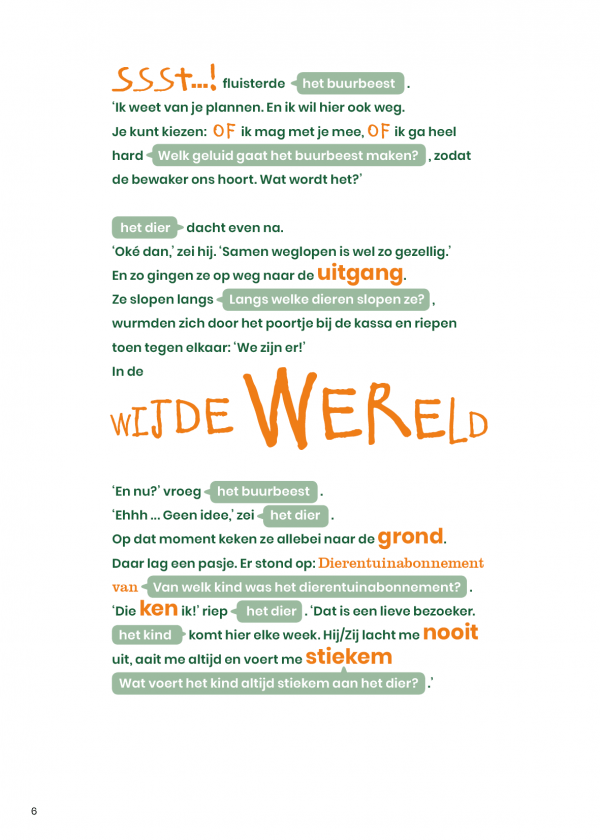 SSSt...! fluisterde het buurbeest .

'Ik weet van je plannen. En ik wil hier ook weg. Je kunt kiezen: OF ik mag met je mee, OF ik ga heel hard Welk geluid gaat het buurbeest maken? , zodat de bewaker ons hoort. Wat wordt het?'

het dier dacht even na.

'Oké dan,' zei hij. 'Samen weglopen is wel zo gezellig.'

En zo gingen ze op weg naar de uitgang.

Ze slopen langs Langs welke dieren slopen ze? , wurmden zich door het poortje bij de kassa en riepen toen tegen elkaar: 'We zijn er!'

In de

WIJDE WERELD

'En nu?' vroeg het buurbeest .

'Ehhh ... Geen idee,' zei het dier .

Op dat moment keken ze allebei naar de grond.

Daar lag een pasje. Er stond op: Dierentuinabonnement van Van welk kind was het dierentuinabonnement? .

'Die ken ik!' riep het dier . 'Dat is een lieve bezoeker. het kind komt hier elke week. Hij/Zij lacht me nooit uit, aait me altijd en voert me stiekem Wat voert het kind altijd stiekem aan het dier? .'

6